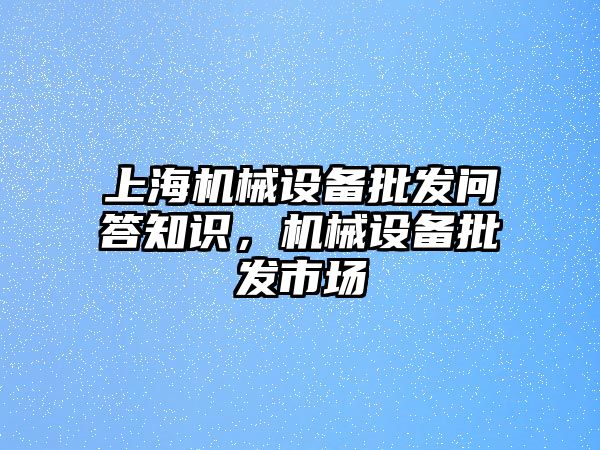 上海机械设备批发问答知识，机械设备批发市场